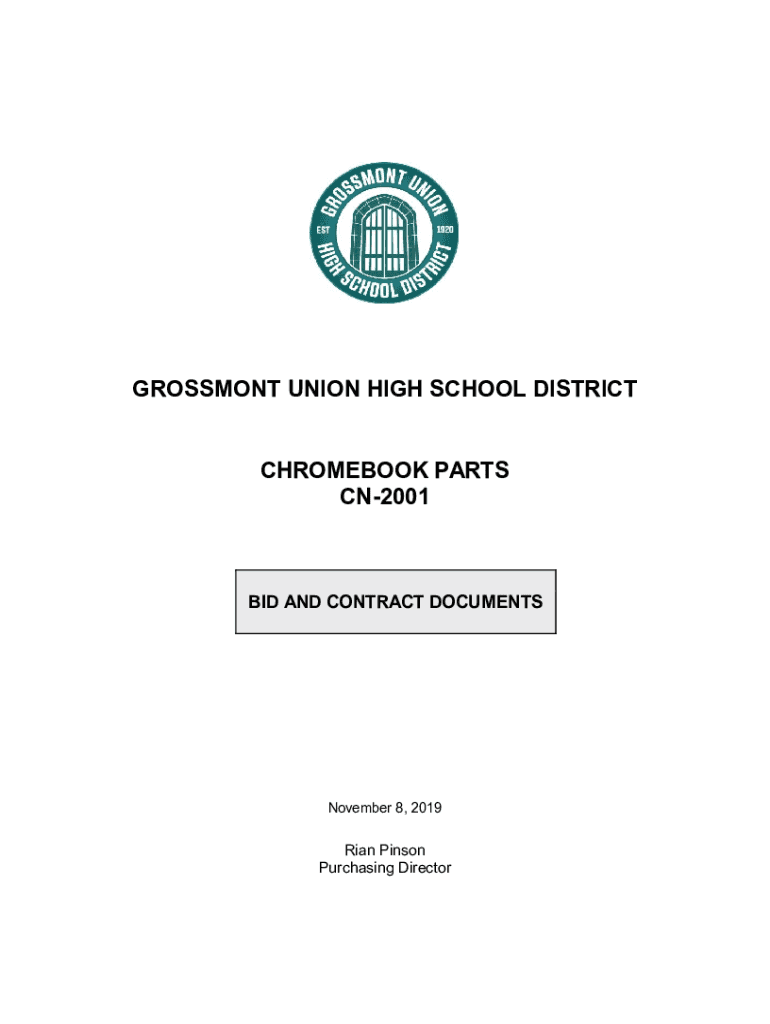 GROSSMONT UNION
EST
1920
HIGH SCHOOL DISTRICT

GROSSMONT UNION HIGH SCHOOL DISTRICT

CHROMEBOOK PARTS
CN-2001

BID AND CONTRACT DOCUMENTS

November 8, 2019

Rian Pinson
Purchasing Director